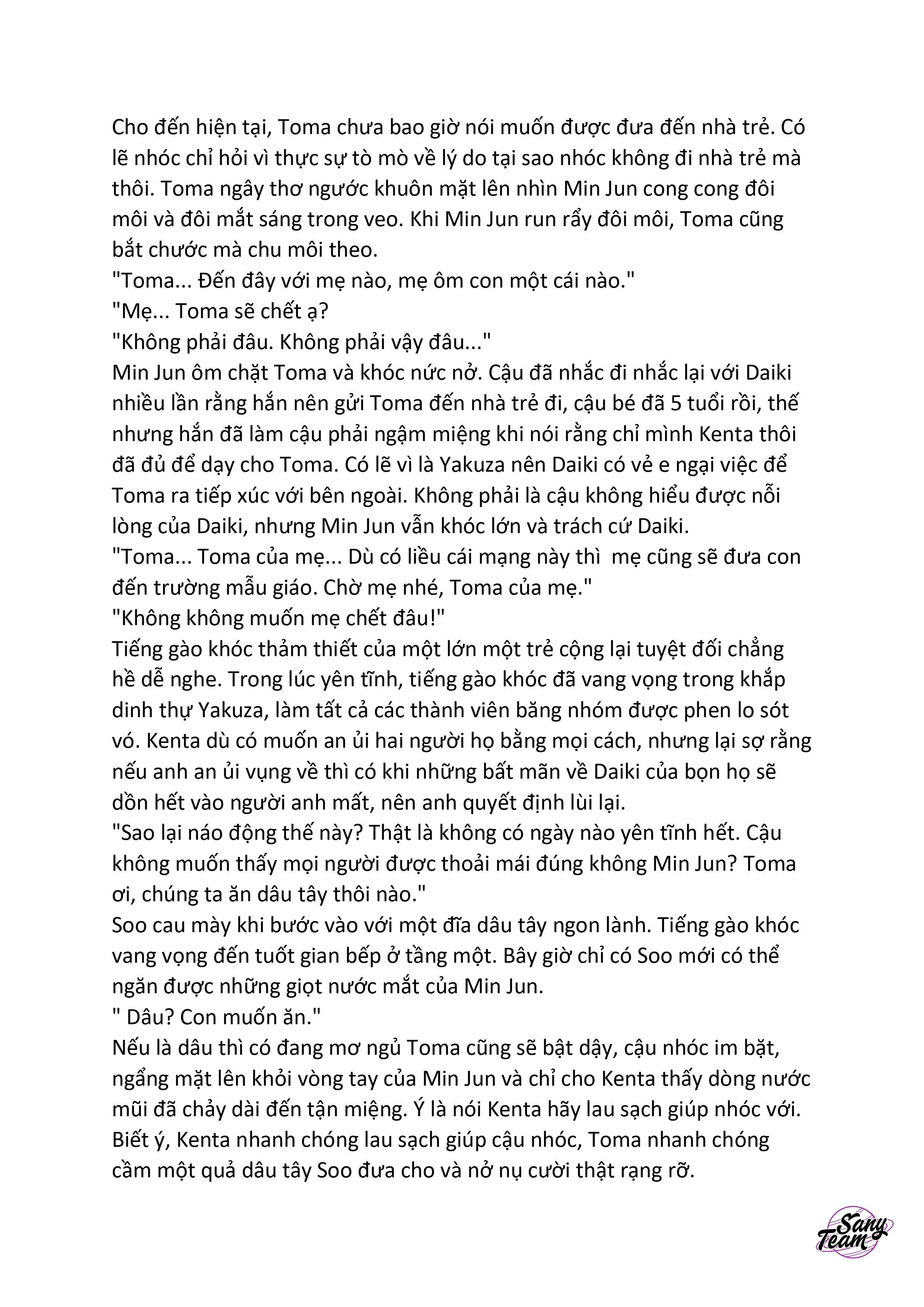 Cho đến hiện tại, Toma chưa bao giờ nói muốn được đưa đến nhà trẻ. Có lẽ nhóc chỉ hỏi vì thực sự tò mò về lý do tại sao nhóc không đi nhà trẻ mà thôi. Toma ngây thơ ngước khuôn mặt lên nhìn Min Jun cong cong đôi môi và đôi mắt sáng trong veo. Khi Min Jun run rẩy đôi môi, Toma cũng bắt chước mà chu môi theo.
"Toma... Đến đây với mẹ nào, mẹ ôm con một cái nào."
"Mẹ... Toma sẽ chết ạ?
"Không phải đâu. Không phải vậy đâu..."
Min Jun ôm chặt Toma và khóc nức nở. Cậu đã nhắc đi nhắc lại với Daiki nhiều lần rằng hắn nên gửi Toma đến nhà trẻ đi, cậu bé đã 5 tuổi rồi, thế nhưng hắn đã làm cậu phải ngậm miệng khi nói rằng chỉ mình Kenta thôi đã đủ để dạy cho Toma. Có lẽ vì là Yakuza nên Daiki có vẻ e ngại việc để Toma ra tiếp xúc với bên ngoài. Không phải là cậu không hiểu được nỗi lòng của Daiki, nhưng Min Jun vẫn khóc lớn và trách cứ Daiki.
"Toma... Toma của mẹ... Dù có liều cái mạng này thì mẹ cũng sẽ đưa con đến trường mẫu giáo. Chờ mẹ nhé, Toma của mẹ."
"Không không muốn mẹ chết đâu!"
Tiếng gào khóc thảm thiết của một lớn một trẻ cộng lại tuyệt đối chẳng hề dễ nghe. Trong lúc yên tĩnh, tiếng gào khóc đã vang vọng trong khắp dinh thự Yakuza, làm tất cả các thành viên băng nhóm được phen lo sót vó. Kenta dù có muốn an ủi hai người họ bằng mọi cách, nhưng lại sợ rằng nếu anh an ủi vụng về thì có khi những bất mãn về Daiki của bọn họ sẽ dồn hết vào người anh mất, nên anh quyết định lùi lại.
"Sao lại náo động thế này? Thật là không có ngày nào yên tĩnh hết. Cậu không muốn thấy mọi người được thoải mái đúng không Min Jun? Toma ơi, chúng ta ăn dâu tây thôi nào."
Soo cau mày khi bước vào với một đĩa dâu tây ngon lành. Tiếng gào khóc vang vọng đến tuốt gian bếp ở tầng một. Bây giờ chỉ có Soo mới có thể ngăn được những giọt nước mắt của Min Jun.
" Dâu? Con muốn ăn."
Nếu là dâu thì có đang mơ ngủ Toma cũng sẽ bật dậy, cậu nhóc im bặt, ngẩng mặt lên khỏi vòng tay của Min Jun và chỉ cho Kenta thấy dòng nước mũi đã chảy dài đến tận miệng. Ý là nói Kenta hãy lau sạch giúp nhóc với. Biết ý, Kenta nhanh chóng lau sạch giúp cậu nhóc, Toma nhanh chóng cầm một quả dâu tây Soo đưa cho và nở nụ cười thật rạng rỡ.

Sany Team